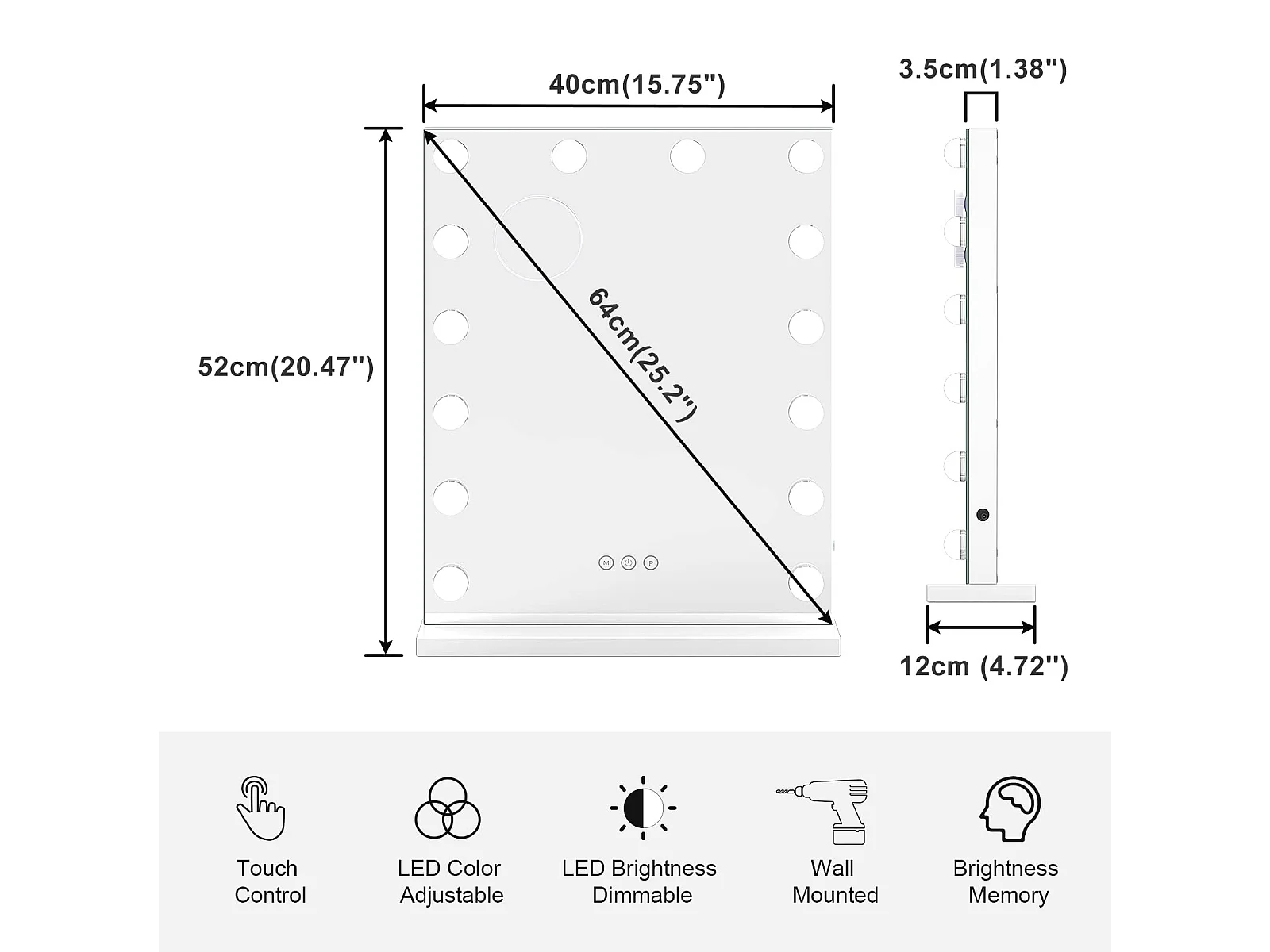 40cm(15.75")

3.5cm(1.38")

52cm(20.47")

64cm(25.2")

M P

12cm (4.72")

Touch Control

LED Color Adjustable

LED Brightness Dimmable

Wall Mounted

Brightness Memory